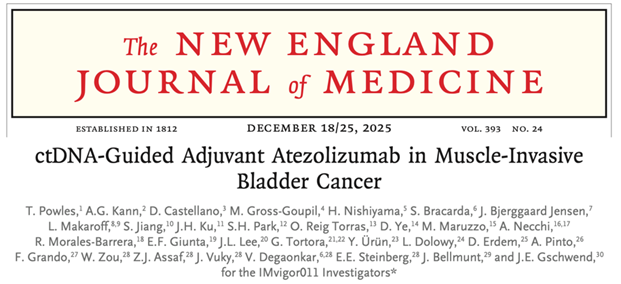 The NEW ENGLAND JOURNAL of MEDICINE

ESTABLISHED IN 1812 DECEMBER 18/25, 2025 VOL. 393 NO. 24

ctDNA-Guided Adjuvant Atezolizumab in Muscle-Invasive Bladder Cancer

T. Powles,$^{1}$ A.G. Kann,$^{2}$ D. Castellano,$^{3}$ M. Gross-Goupil,$^{4}$ H. Nishiyama,$^{5}$ S. Bracarda,$^{6}$ J. Bjerggaard Jensen,$^{7}$ L. Makaroff,$^{8,9}$ S. Jiang,$^{10}$ J.H. Ku,$^{11}$ S.H. Park,$^{12}$ O. Reig Torras,$^{13}$ D. Ye,$^{14}$ M. Maruzzo,$^{15}$ A. Necchi,$^{16,17}$ R. Morales-Barrera,$^{18}$ E.F. Giunta,$^{19}$ J.L. Lee,$^{20}$ G. Tortora,$^{21,22}$ Y. Ürün,$^{23}$ L. Dolowy,$^{24}$ D. Erdem,$^{25}$ A. Pinto,$^{26}$ F. Grando,$^{27}$ W. Zou,$^{28}$ Z.J. Assaf,$^{28}$ J. Vuky,$^{28}$ V. Degaonkar,$^{6,28}$ E.E. Steinberg,$^{28}$ J. Bellmunt,$^{29}$ and J.E. Gschwend,$^{30}$ for the IMvigor011 Investigators*